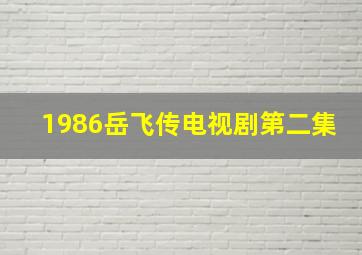 1986岳飞传电视剧第二集